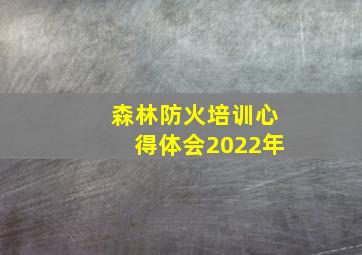 森林防火培训心得体会2022年